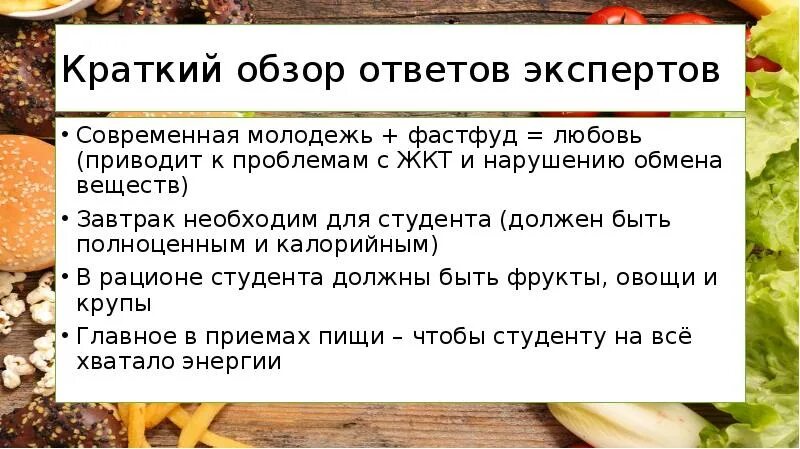 Краткий обзор ответов экспертов

• Современная молодежь + фастфуд = любовь (приводит к проблемам с ЖКТ и нарушению обмена веществ)
• Завтрак необходим для студента (должен быть полноценным и калорийным)
• В рационе студента должны быть фрукты, овощи и крупы
• Главное в приемах пищи – чтобы студенту на всё хватало энергии